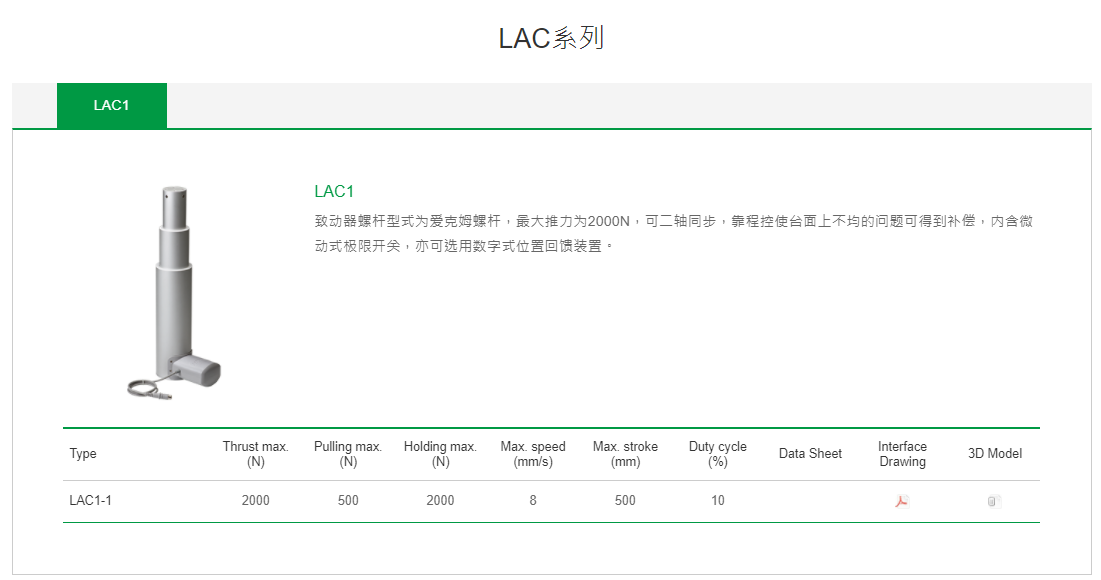 LAC系列

LAC1

LAC1

致动器螺杆型式为爱克姆螺杆，最大推力为2000N，可二轴同步，靠程控使台面上不均的问题可得到补偿，内含微动式极限开关，亦可选用数字式位置回馈装置。

| Type | Thrust max. (N) | Pulling max. (N) | Holding max. (N) | Max. speed (mm/s) | Max. stroke (mm) | Duty cycle (%) | Data Sheet | Interface Drawing | 3D Model |
|---|---|---|---|---|---|---|---|---|---|
| LAC1-1 | 2000 | 500 | 2000 | 8 | 500 | 10 | | | |